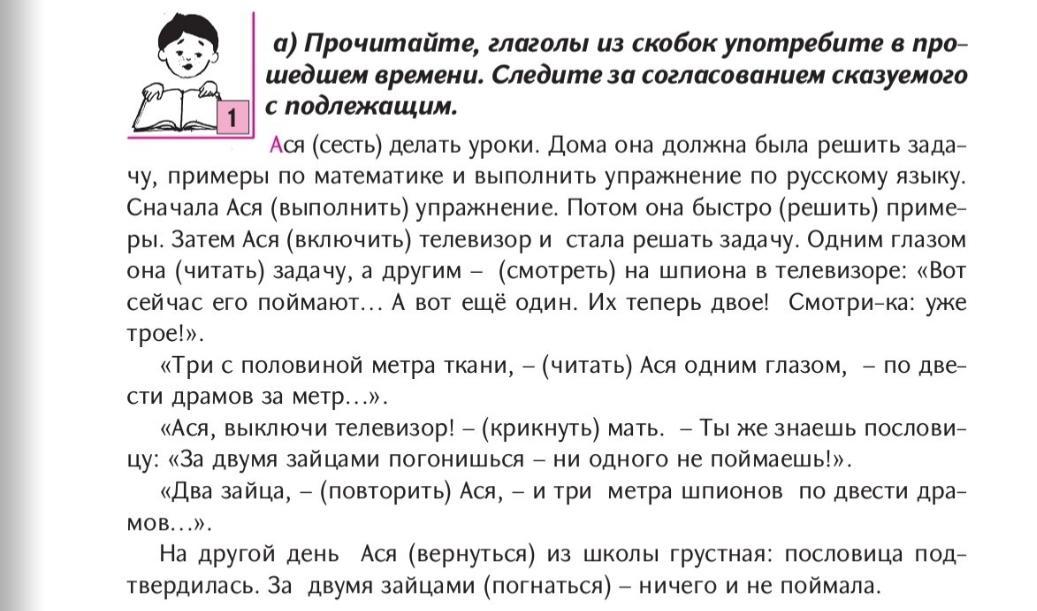 1

а) Прочитайте, глаголы из скобок употребите в прошедшем времени. Следите за согласованием сказуемого с подлежащим.

Ася (сесть) делать уроки. Дома она должна была решить задачу, примеры по математике и выполнить упражнение по русскому языку. Сначала Ася (выполнить) упражнение. Потом она быстро (решить) примеры. Затем Ася (включить) телевизор и стала решать задачу. Одним глазом она (читать) задачу, а другим – (смотреть) на шпиона в телевизоре: «Вот сейчас его поймают… А вот ещё один. Их теперь двое! Смотри-ка: уже трое!».

«Три с половиной метра ткани, – (читать) Ася одним глазом, – по двести драмов за метр…».

«Ася, выключи телевизор! – (крикнуть) мать. – Ты же знаешь пословицу: «За двумя зайцами погонишься – ни одного не поймаешь!».

«Два зайца, – (повторить) Ася, – и три метра шпионов по двести драмов…».

На другой день Ася (вернуться) из школы грустная: пословица подтвердилась. За двумя зайцами (погнаться) – ничего и не поймала.